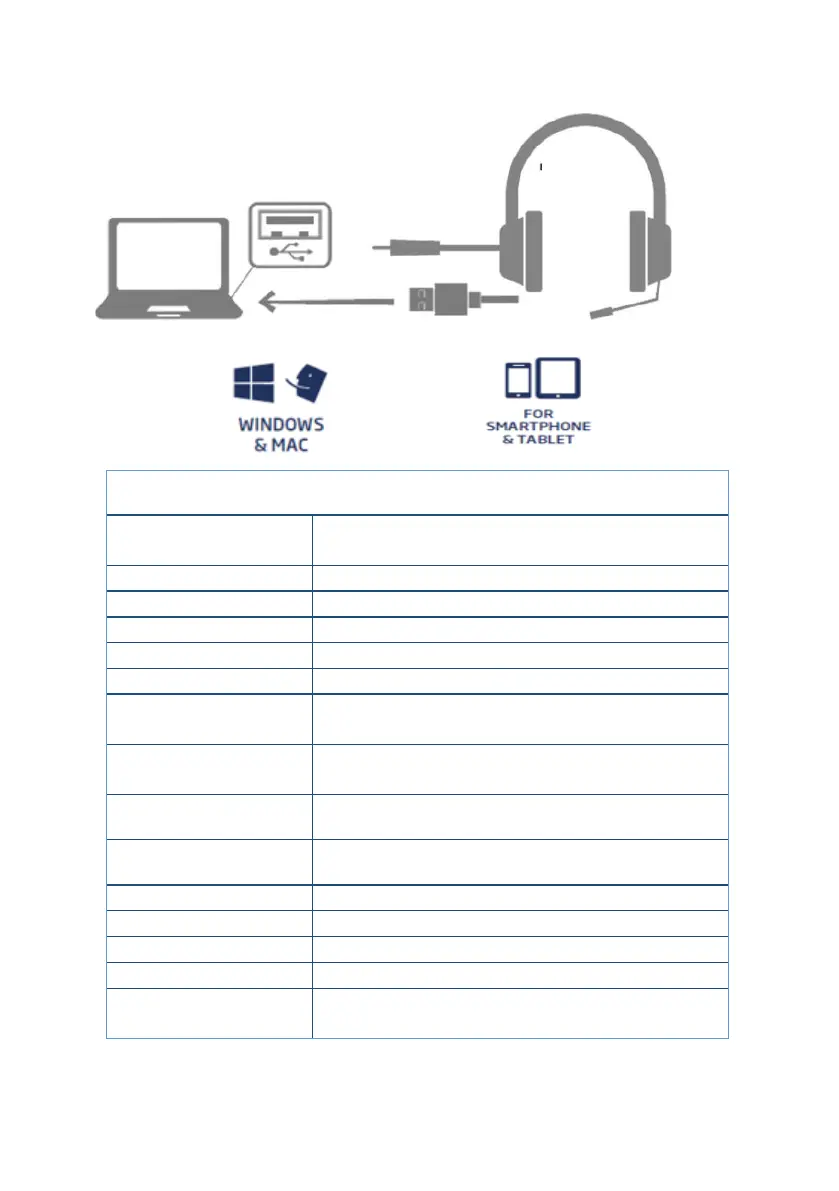 WINDOWS & MAC

FOR SMARTPHONE & TABLET